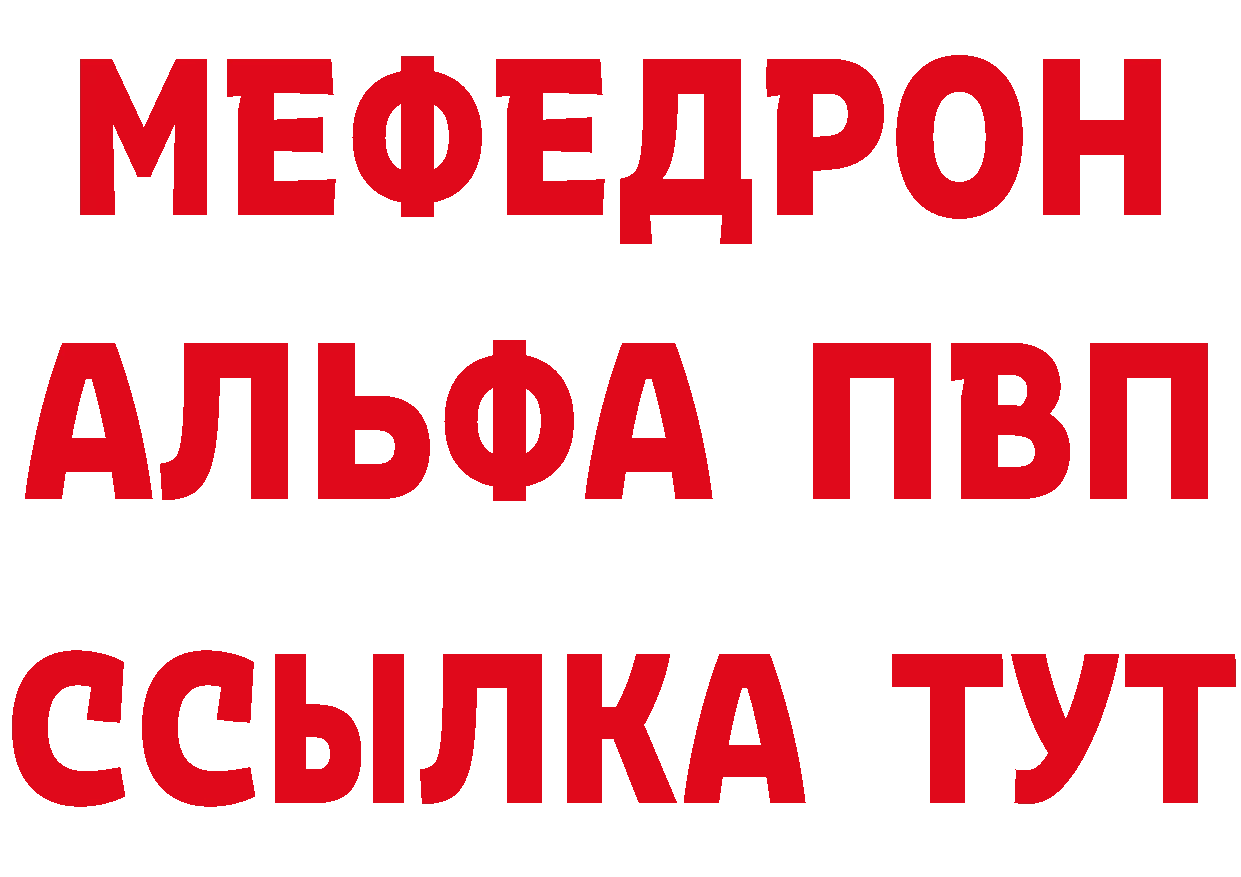 МЕФЕДРОН
АЛЬФА ПВП
ССЫЛКА ТУТ